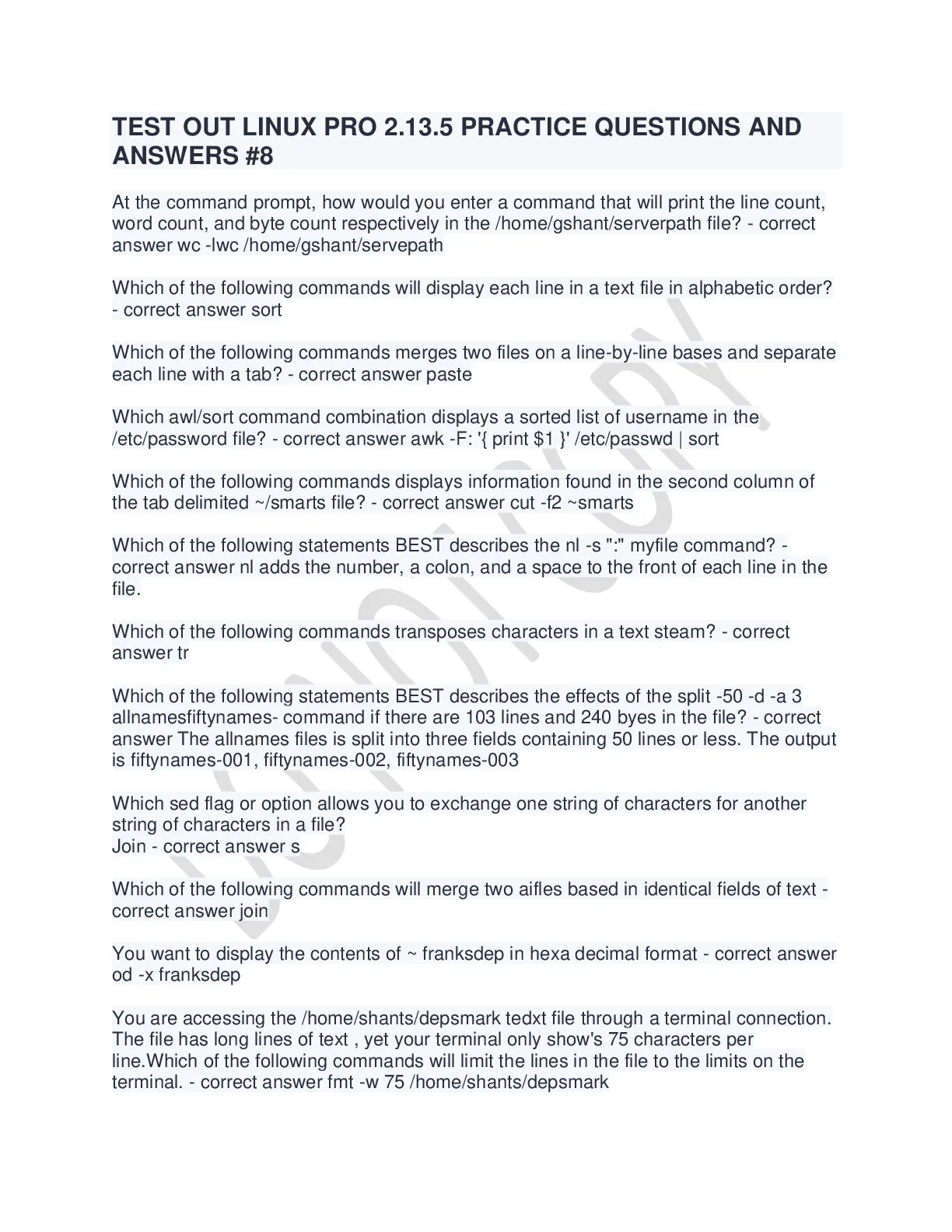 TEST OUT LINUX PRO 2.13.5 PRACTICE QUESTIONS AND ANSWERS #8

At the command prompt, how would you enter a command that will print the line count, word count, and byte count respectively in the /home/gshant/serverpath file? - correct answer wc -lwc /home/gshant/servepath

Which of the following commands will display each line in a text file in alphabetic order? - correct answer sort

Which of the following commands merges two files on a line-by-line bases and separate each line with a tab? - correct answer paste

Which awl/sort command combination displays a sorted list of username in the /etc/password file? - correct answer awk -F: '{ print $1 }' /etc/passwd | sort

Which of the following commands displays information found in the second column of the tab delimited ~/smarts file? - correct answer cut -f2 ~smarts

Which of the following statements BEST describes the nl -s ":" myfile command? - correct answer nl adds the number, a colon, and a space to the front of each line in the file.

Which of the following commands transposes characters in a text steam? - correct answer tr

Which of the following statements BEST describes the effects of the split -50 -d -a 3 allnamesfiftynames- command if there are 103 lines and 240 byes in the file? - correct answer The allnames files is split into three fields containing 50 lines or less. The output is fiftynames-001, fiftynames-002, fiftynames-003

Which sed flag or option allows you to exchange one string of characters for another string of characters in a file?
Join - correct answer s

Which of the following commands will merge two aifles based in identical fields of text - correct answer join

You want to display the contents of ~ franksdep in hexa decimal format - correct answer od -x franksdep

You are accessing the /home/shants/depsmark tedxt file through a terminal connection. The file has long lines of text , yet your terminal only show's 75 characters per line.Which of the following commands will limit the lines in the file to the limits on the terminal. - correct answer fmt -w 75 /home/shants/depsmark